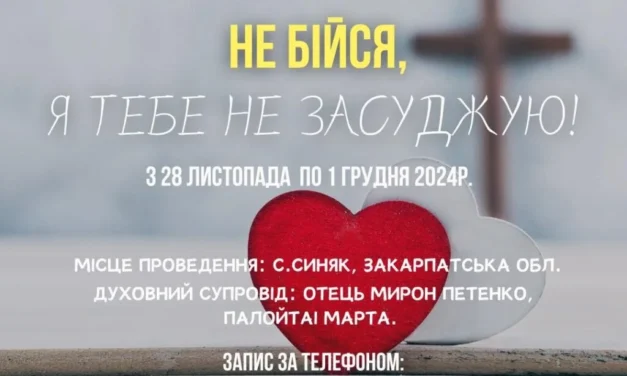 НЕ БІЙСЯ,
Я ТЕБЕ НЕ ЗАСУДЖУЮ!

З 28 ЛИСТОПАДА ПО 1 ГРУДНЯ 2024Р.

МІСЦЕ ПРОВЕДЕННЯ: С.СИНЯК, ЗАКАРПАТСЬКА ОБЛ.
ДУХОВНИЙ СУПРОВІД: ОТЕЦЬ МИРОН ПЕТЕНКО, ПАЛОЙТАІ МАРТА.

ЗАПИС ЗА ТЕЛЕФОНОМ: